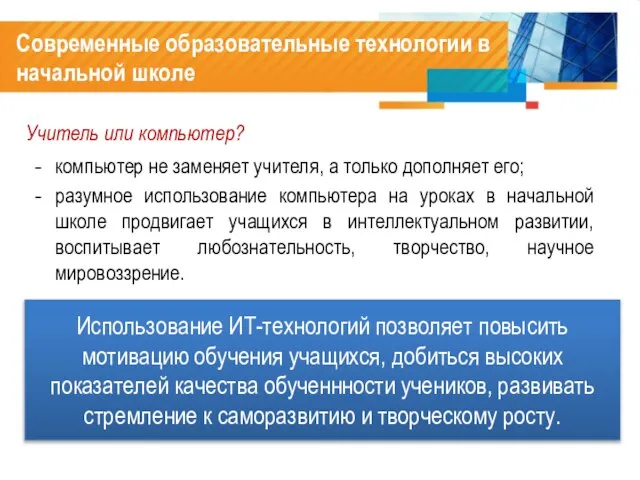 Современные образовательные технологии в начальной школе

Учитель или компьютер?

- компьютер не заменяет учителя, а только дополняет его;
- разумное использование компьютера на уроках в начальной школе продвигает учащихся в интеллектуальном развитии, воспитывает любознательность, творчество, научное мировоззрение.

Использование ИТ-технологий позволяет повысить мотивацию обучения учащихся, добиться высоких показателей качества обученнности учеников, развивать стремление к саморазвитию и творческому росту.